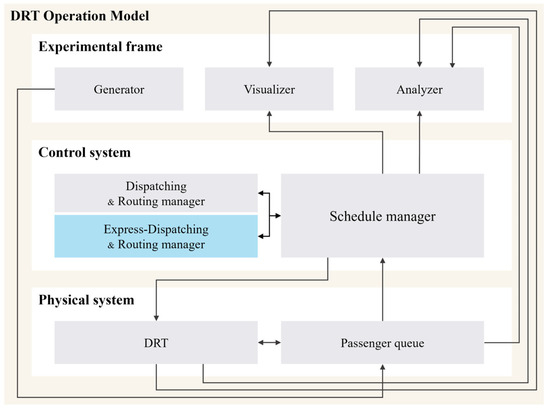 DRT Operation Model

Experimental frame

Generator

Visualizer

Analyzer

Control system

Dispatching & Routing manager

Express-Dispatching & Routing manager

Schedule manager

Physical system

DRT

Passenger queue